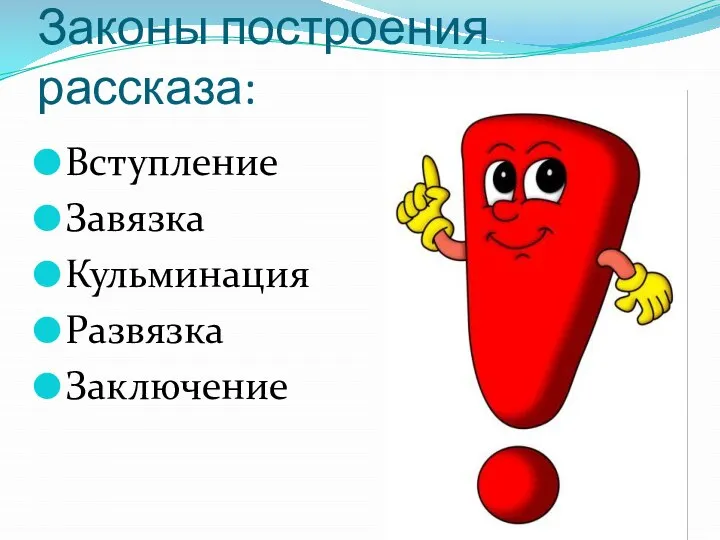 Законы построения рассказа:

Вступление
Завязка
Кульминация
Развязка
Заключение